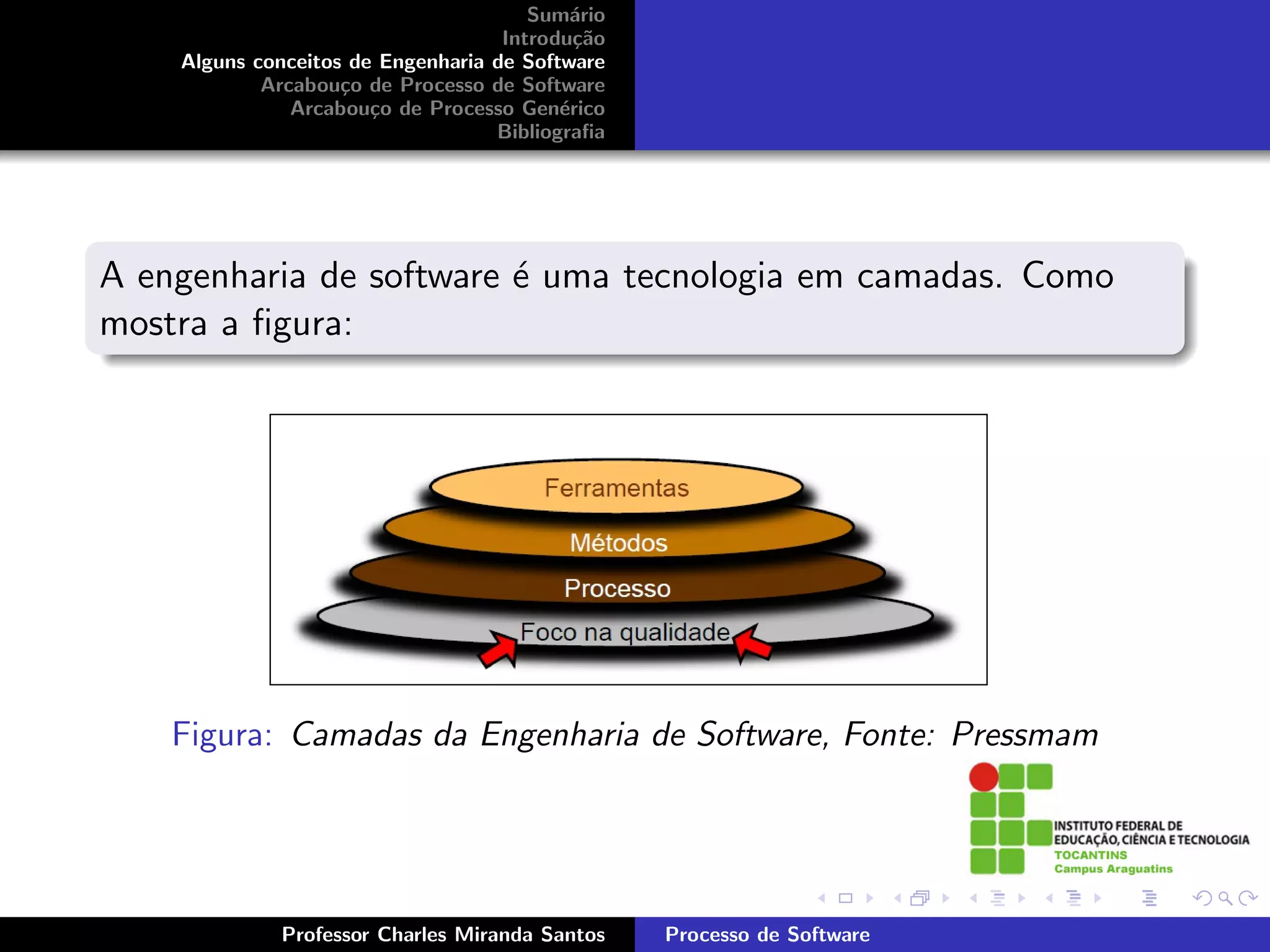 Sumário
Introdução
Alguns conceitos de Engenharia de Software
Arcabouço de Processo de Software
Arcabouço de Processo Genérico
Bibliografia

A engenharia de software é uma tecnologia em camadas. Como mostra a figura:

Ferramentas
Métodos
Processo
Foco na qualidade

Figura: Camadas da Engenharia de Software, Fonte: Pressmam

INSTITUTO FEDERAL DE EDUCAÇÃO, CIÊNCIA E TECNOLOGIA
TOCANTINS
Campus Araguatins

Professor Charles Miranda Santos
Processo de Software